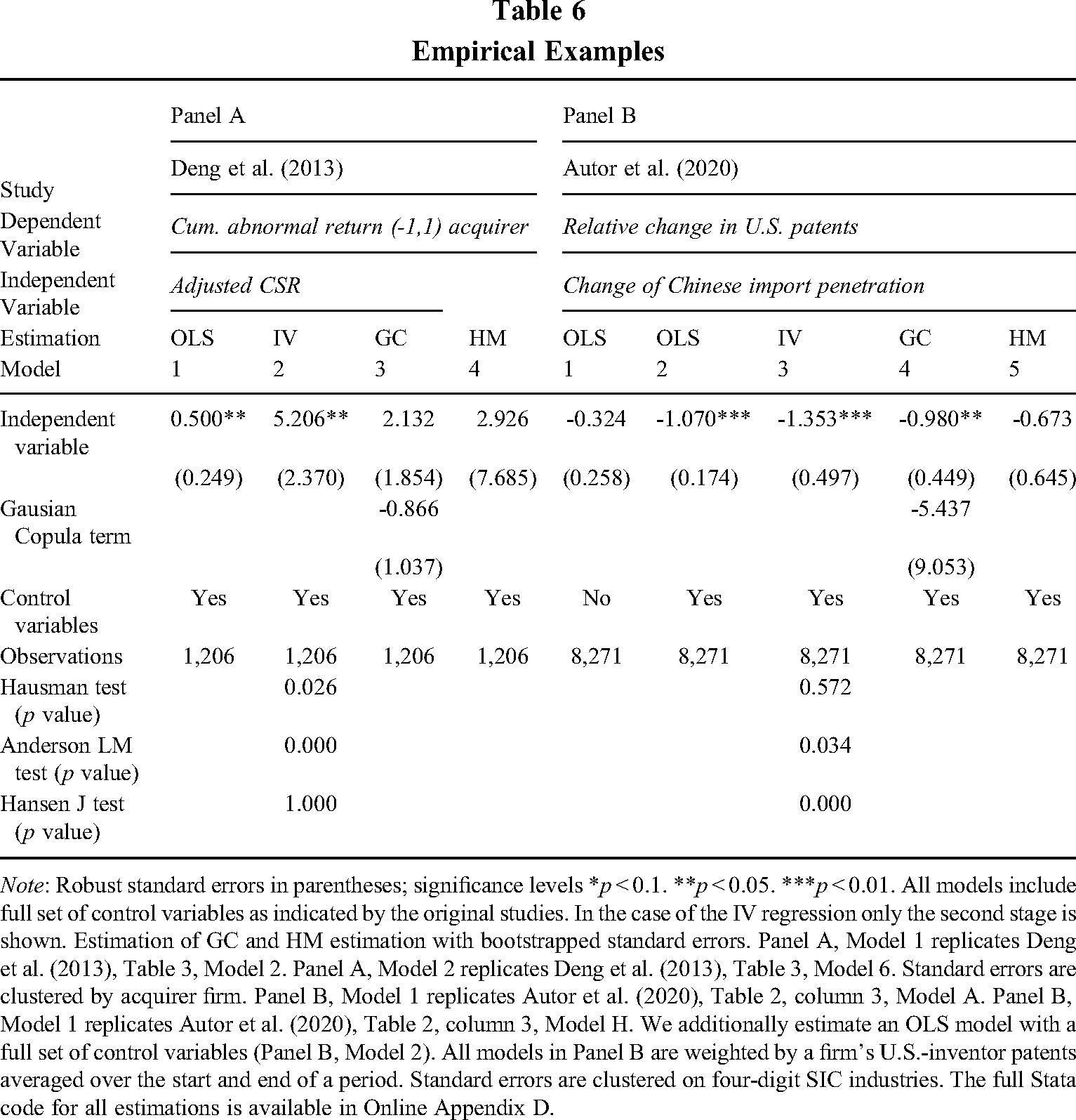 Table 6
Empirical Examples

|  | Panel A |  |  |  | Panel B |  |  |  |  |
|---|---|---|---|---|---|---|---|---|---|
| Study | Deng et al. (2013) |  |  |  | Autor et al. (2020) |  |  |  |  |
| Dependent Variable | Cum. abnormal return (-1,1) acquirer |  |  |  | Relative change in U.S. patents |  |  |  |  |
| Independent Variable | Adjusted CSR |  |  |  | Change of Chinese import penetration |  |  |  |  |
| Estimation | OLS | IV | GC | HM | OLS | OLS | IV | GC | HM |
| Model | 1 | 2 | 3 | 4 | 1 | 2 | 3 | 4 | 5 |
| Independent variable | 0.500** | 5.206** | 2.132 | 2.926 | -0.324 | -1.070*** | -1.353*** | -0.980** | -0.673 |
|  | (0.249) | (2.370) | (1.854) | (7.685) | (0.258) | (0.174) | (0.497) | (0.449) | (0.645) |
| Gausian Copula term |  |  | -0.866 |  |  |  |  | -5.437 |  |
|  |  |  | (1.037) |  |  |  |  | (9.053) |  |
| Control variables | Yes | Yes | Yes | Yes | No | Yes | Yes | Yes | Yes |
| Observations | 1,206 | 1,206 | 1,206 | 1,206 | 8,271 | 8,271 | 8,271 | 8,271 | 8,271 |
| Hausman test (p value) |  | 0.026 |  |  |  |  | 0.572 |  |  |
| Anderson LM test (p value) |  | 0.000 |  |  |  |  | 0.034 |  |  |
| Hansen J test (p value) |  | 1.000 |  |  |  |  | 0.000 |  |  |

Note: Robust standard errors in parentheses; significance levels *p < 0.1. **p < 0.05. ***p < 0.01. All models include full set of control variables as indicated by the original studies. In the case of the IV regression only the second stage is shown. Estimation of GC and HM estimation with bootstrapped standard errors. Panel A, Model 1 replicates Deng et al. (2013), Table 3, Model 2. Panel A, Model 2 replicates Deng et al. (2013), Table 3, Model 6. Standard errors are clustered by acquirer firm. Panel B, Model 1 replicates Autor et al. (2020), Table 2, column 3, Model A. Panel B, Model 1 replicates Autor et al. (2020), Table 2, column 3, Model H. We additionally estimate an OLS model with a full set of control variables (Panel B, Model 2). All models in Panel B are weighted by a firm's U.S.-inventor patents averaged over the start and end of a period. Standard errors are clustered on four-digit SIC industries. The full Stata code for all estimations is available in Online Appendix D.